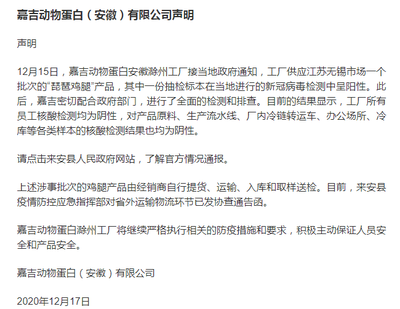 嘉吉动物蛋白（安徽）有限公司声明

声明

12月15日，嘉吉动物蛋白安徽滁州工厂接当地政府通知，工厂供应江苏无锡市场一个批次的“琵琶鸡腿”产品，其中一份抽检标本在当地进行的新冠病毒检测中呈阳性。此后，嘉吉密切配合政府部门，进行了全面的检测和排查。目前的结果显示，工厂所有员工核酸检测均为阴性，对产品原料、生产流水线、厂内冷链转运车、办公场所、冷库等各类样本的核酸检测结果也均为阴性。

请点击来安县人民政府网站，了解官方情况通报。

上述涉事批次的鸡腿产品由经销商自行提货、运输、入库和取样送检。目前，来安县疫情防控应急指挥部对省外运输物流环节已发协查通告函。

嘉吉动物蛋白滁州工厂将继续严格执行相关的防疫措施和要求，积极主动保证人员安全和产品安全。

嘉吉动物蛋白（安徽）有限公司

2020年12月17日